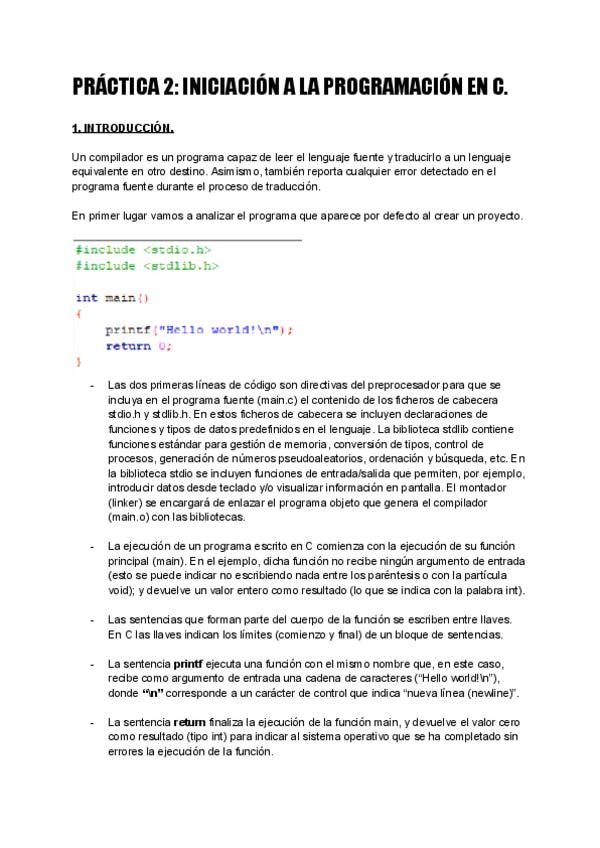 PRÁCTICA 2: INICIACIÓN A LA PROGRAMACIÓN EN C.

1. INTRODUCCIÓN.

Un compilador es un programa capaz de leer el lenguaje fuente y traducirlo a un lenguaje equivalente en otro destino. Asimismo, también reporta cualquier error detectado en el programa fuente durante el proceso de traducción.

En primer lugar vamos a analizar el programa que aparece por defecto al crear un proyecto.

#include <stdio.h>
#include <stdlib.h>

int main()
{
    printf("Hello world!\n");
    return 0;
}

- Las dos primeras líneas de código son directivas del preprocesador para que se incluya en el programa fuente (main.c) el contenido de los ficheros de cabecera stdio.h y stdlib.h. En estos ficheros de cabecera se incluyen declaraciones de funciones y tipos de datos predefinidos en el lenguaje. La biblioteca stdlib contiene funciones estándar para gestión de memoria, conversión de tipos, control de procesos, generación de números pseudoaleatorios, ordenación y búsqueda, etc. En la biblioteca stdio se incluyen funciones de entrada/salida que permiten, por ejemplo, introducir datos desde teclado y/o visualizar información en pantalla. El montador (linker) se encargará de enlazar el programa objeto que genera el compilador (main.o) con las bibliotecas.

- La ejecución de un programa escrito en C comienza con la ejecución de su función principal (main). En el ejemplo, dicha función no recibe ningún argumento de entrada (esto se puede indicar no escribiendo nada entre los paréntesis o con la partícula void); y devuelve un valor entero como resultado (lo que se indica con la palabra int).

- Las sentencias que forman parte del cuerpo de la función se escriben entre llaves. En C las llaves indican los límites (comienzo y final) de un bloque de sentencias.

- La sentencia printf ejecuta una función con el mismo nombre que, en este caso, recibe como argumento de entrada una cadena de caracteres ("Hello world!\n"), donde "\n" corresponde a un carácter de control que indica "nueva línea (newline)".

- La sentencia return finaliza la ejecución de la función main, y devuelve el valor cero como resultado (tipo int) para indicar al sistema operativo que se ha completado sin errores la ejecución de la función.